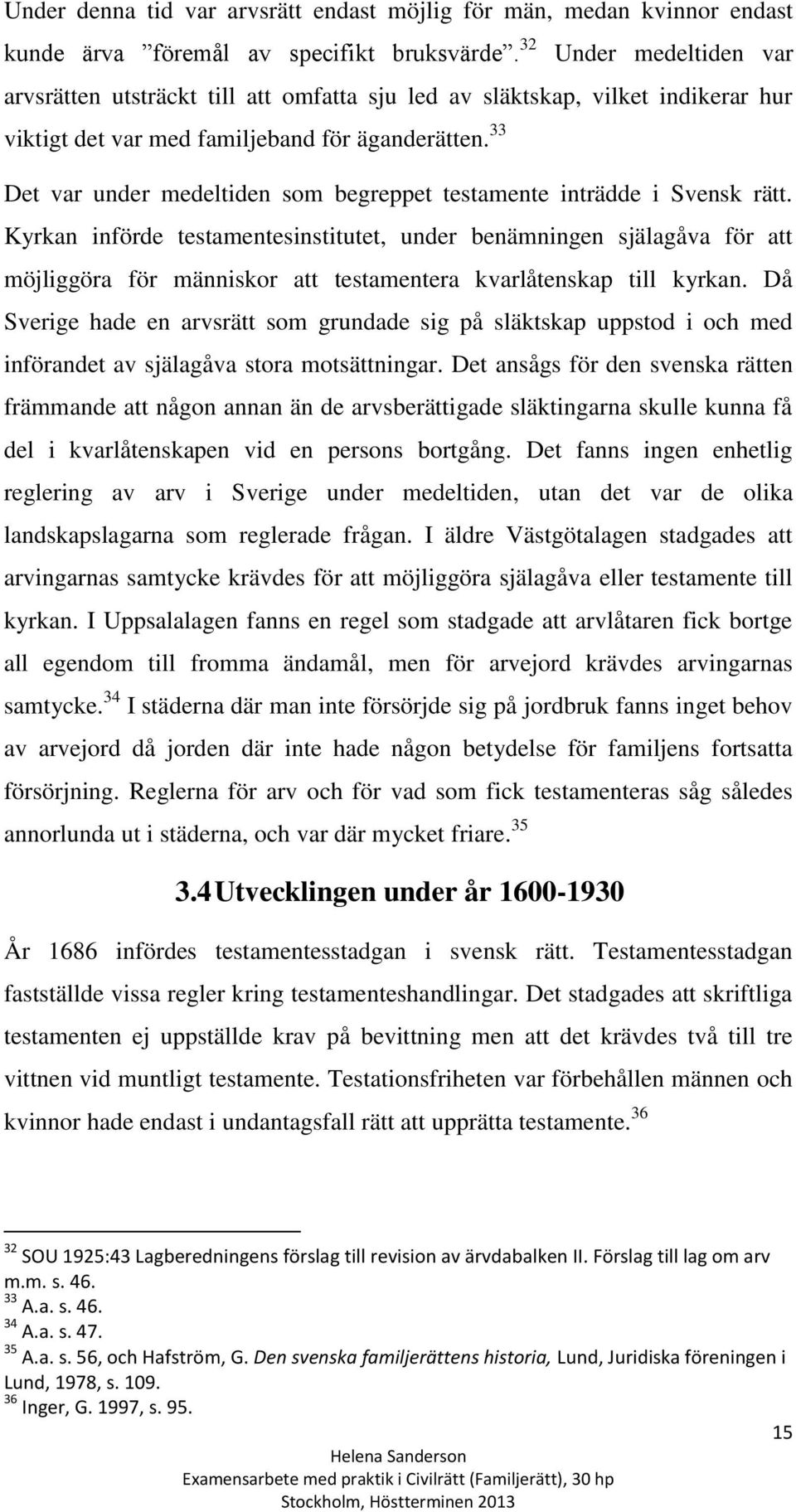 Under denna tid var arvsrätt endast möjlig för män, medan kvinnor endast kunde ärva ”föremål av specifikt bruksvärde”.$^{32}$ Under medeltiden var arvsrätten utsträckt till att omfatta sju led av släktskap, vilket indikerar hur viktigt det var med familjeband för äganderätten.$^{33}$

Det var under medeltiden som begreppet testamente inträdde i Svensk rätt. Kyrkan införde testamentesinstitutet, under benämningen själagåva för att möjliggöra för människor att testamentera kvarlåtenskap till kyrkan. Då Sverige hade en arvsrätt som grundade sig på släktskap uppstod i och med införandet av själagåva stora motsättningar. Det ansågs för den svenska rätten främmande att någon annan än de arvsberättigade släktingarna skulle kunna få del i kvarlåtenskapen vid en persons bortgång. Det fanns ingen enhetlig reglering av arv i Sverige under medeltiden, utan det var de olika landskapslagarna som reglerade frågan. I äldre Västgötalagen stadgades att arvingarnas samtycke krävdes för att möjliggöra själagåva eller testamente till kyrkan. I Uppsalalagen fanns en regel som stadgade att arvlåtaren fick bortge all egendom till fromma ändamål, men för arvejord krävdes arvingarnas samtycke.$^{34}$ I städerna där man inte försörjde sig på jordbruk fanns inget behov av arvejord då jorden där inte hade någon betydelse för familjens fortsatta försörjning. Reglerna för arv och för vad som fick testamenteras såg således annorlunda ut i städerna, och var där mycket friare.$^{35}$

3.4 Utvecklingen under år 1600-1930

År 1686 infördes testamentesstadgan i svensk rätt. Testamentesstadgan fastställde vissa regler kring testamenteshandlingar. Det stadgades att skriftliga testamenten ej uppställde krav på bevittning men att det krävdes två till tre vittnen vid muntligt testamente. Testationsfriheten var förbehållen männen och kvinnor hade endast i undantagsfall rätt att upprätta testamente.$^{36}$

$^{32}$ SOU 1925:43 Lagberedningens förslag till revision av ärvdabalken II. Förslag till lag om arv m.m. s. 46.
$^{33}$ A.a. s. 46.
$^{34}$ A.a. s. 47.
$^{35}$ A.a. s. 56, och Hafström, G. Den svenska familjerättens historia, Lund, Juridiska föreningen i Lund, 1978, s. 109.
$^{36}$ Inger, G. 1997, s. 95.

15

Helena Sanderson
Examensarbete med praktik i Civilrätt (Familjerätt), 30 hp
Stockholm, Höstterminen 2013